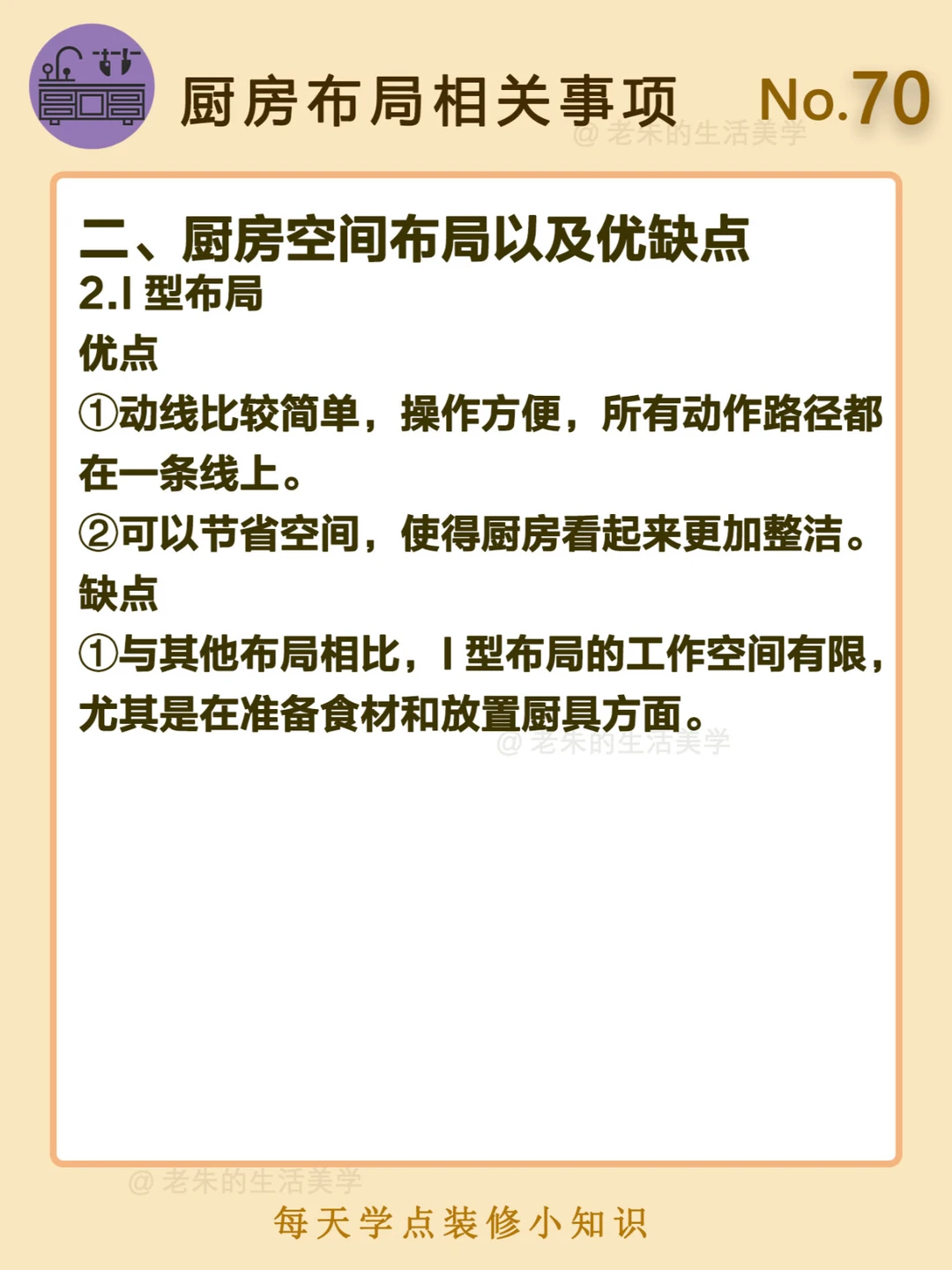 厨房布局相关事项 No.70

二、厨房空间布局以及优缺点

2.I型布局

优点

①动线比较简单，操作方便，所有动作路径都在一条线上。

②可以节省空间，使得厨房看起来更加整洁。

缺点

①与其他布局相比，I型布局的工作空间有限，尤其是在准备食材和放置厨具方面。

每天学点装修小知识

@老朱的生活美学